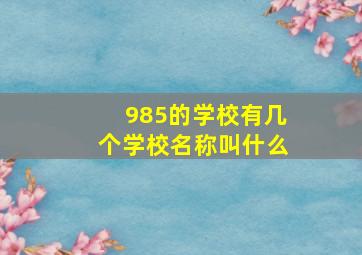 985的学校有几个学校名称叫什么